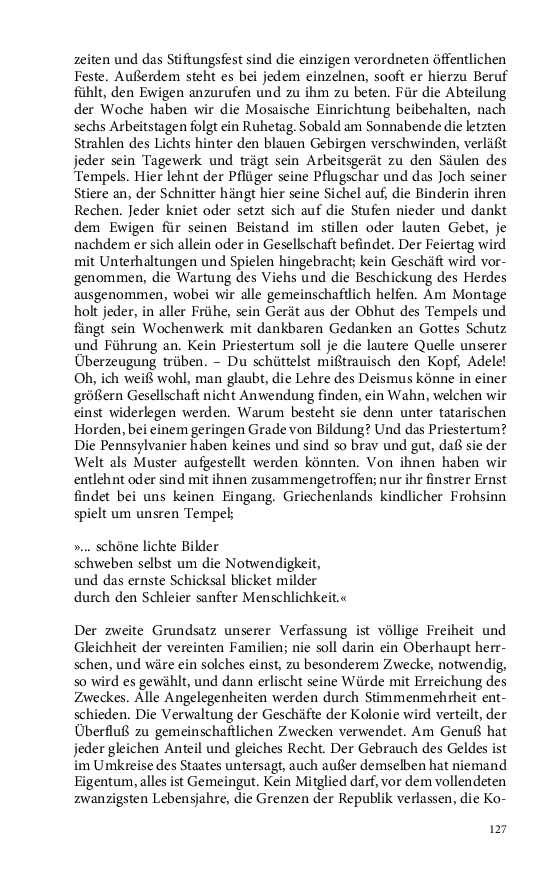 zeiten und das Stiftungsfest sind die einzigen verordneten öffentlichen Feste. Außerdem steht es bei jedem einzelnen, sooft er hierzu Beruf fühlt, den Ewigen anzurufen und zu ihm zu beten. Für die Abteilung der Woche haben wir die Mosaische Einrichtung beibehalten, nach sechs Arbeitstagen folgt ein Ruhetag. Sobald am Sonnabende die letzten Strahlen des Lichts hinter den blauen Gebirgen verschwinden, verläßt jeder sein Tagewerk und trägt sein Arbeitsgerät zu den Säulen des Tempels. Hier lehnt der Pflüger seine Pflugschar und das Joch seiner Stiere an, der Schnitter hängt hier seine Sichel auf, die Binderin ihren Rechen. Jeder kniet oder setzt sich auf die Stufen nieder und dankt dem Ewigen für seinen Beistand im stillen oder lauten Gebet, je nachdem er sich allein oder in Gesellschaft befindet. Der Feiertag wird mit Unterhaltungen und Spielen hingebracht; kein Geschäft wird vorgenommen, die Wartung des Viehs und die Beschickung des Herdes ausgenommen, wobei wir alle gemeinschaftlich helfen. Am Montage holt jeder, in aller Frühe, sein Gerät aus der Obhut des Tempels und fängt sein Wochenwerk mit dankbaren Gedanken an Gottes Schutz und Führung an. Kein Priestertum soll je die lautere Quelle unserer Überzeugung trüben. – Du schüttelst mißtrauisch den Kopf, Adele! Oh, ich weiß wohl, man glaubt, die Lehre des Deismus könne in einer größern Gesellschaft nicht Anwendung finden, ein Wahn, welchen wir einst widerlegen werden. Warum besteht sie denn unter tatarischen Horden, bei einem geringen Grade von Bildung? Und das Priestertum? Die Pennsylvanier haben keines und sind so brav und gut, daß sie der Welt als Muster aufgestellt werden könnten. Von ihnen haben wir entlehnt oder sind mit ihnen zusammengetroffen; nur ihr finstrer Ernst findet bei uns keinen Eingang. Griechenlands kindlicher Frohsinn spielt um unsren Tempel;

»... schöne lichte Bilder
schweben selbst um die Notwendigkeit,
und das ernste Schicksal blicket milder
durch den Schleier sanfter Menschlichkeit.«

Der zweite Grundsatz unserer Verfassung ist völlige Freiheit und Gleichheit der vereinten Familien; nie soll darin ein Oberhaupt herrschen, und wäre ein solches einst, zu besonderem Zwecke, notwendig, so wird es gewählt, und dann erlischt seine Würde mit Erreichung des Zweckes. Alle Angelegenheiten werden durch Stimmenmehrheit entschieden. Die Verwaltung der Geschäfte der Kolonie wird verteilt, der Überfluß zu gemeinschaftlichen Zwecken verwendet. Am Genuß hat jeder gleichen Anteil und gleiches Recht. Der Gebrauch des Geldes ist im Umkreise des Staates untersagt, auch außer demselben hat niemand Eigentum, alles ist Gemeingut. Kein Mitglied darf, vor dem vollendeten zwanzigsten Lebensjahre, die Grenzen der Republik verlassen, die Ko-

127